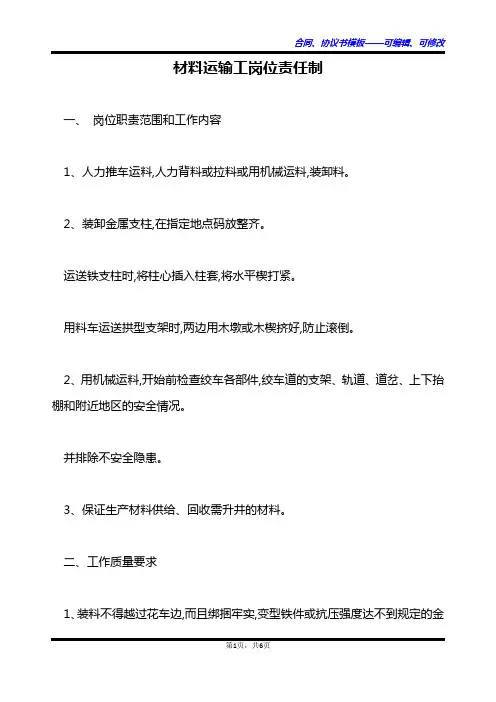 合同、协议书模板——可编辑、可修改

材料运输工岗位责任制

一、 岗位职责范围和工作内容

1、人力推车运料,人力背料或拉料或用机械运料,装卸料。

2、装卸金属支柱,在指定地点码放整齐。

运送铁支柱时,将柱心插入柱套,将水平楔打紧。

用料车运送拱型支架时,两边用木墩或木楔挤好,防止滚倒。

2、用机械运料,开始前检查绞车各部件,绞车道的支架、轨道、道岔、上下抬棚和附近地区的安全情况。

并排除不安全隐患。

3、保证生产材料供给、回收需升井的材料。

二、工作质量要求

1、装料不得越过花车边,而且绑捆牢实,变型铁件或抗压强度达不到规定的金

第1页,共6页